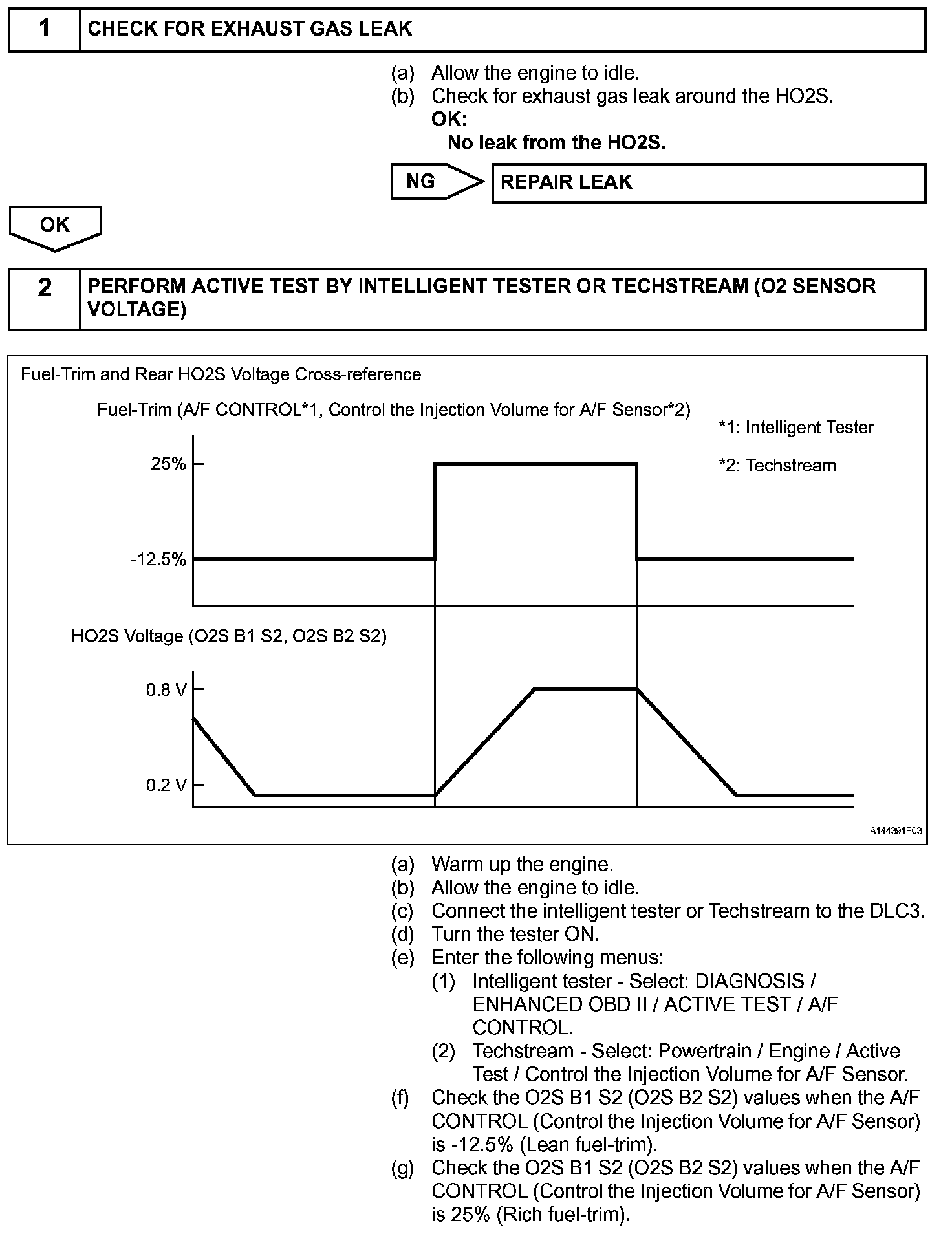 1 CHECK FOR EXHAUST GAS LEAK

(a) Allow the engine to idle.
(b) Check for exhaust gas leak around the HO2S.
OK:
No leak from the HO2S.

NG REPAIR LEAK

OK

2 PERFORM ACTIVE TEST BY INTELLIGENT TESTER OR TECHSTREAM (O2 SENSOR VOLTAGE)

Fuel-Trim and Rear HO2S Voltage Cross-reference

Fuel-Trim (A/F CONTROL*1, Control the Injection Volume for A/F Sensor*2)

*1: Intelligent Tester

*2: Techstream

25%

-12.5%

HO2S Voltage (O2S B1 S2, O2S B2 S2)

0.8 V

0.2 V

A144391E03

(a) Warm up the engine.
(b) Allow the engine to idle.
(c) Connect the intelligent tester or Techstream to the DLC3.
(d) Turn the tester ON.
(e) Enter the following menus:
(1) Intelligent tester - Select: DIAGNOSIS / ENHANCED OBD II / ACTIVE TEST / A/F CONTROL.
(2) Techstream - Select: Powertrain / Engine / Active Test / Control the Injection Volume for A/F Sensor.
(f) Check the O2S B1 S2 (O2S B2 S2) values when the A/F CONTROL (Control the Injection Volume for A/F Sensor) is -12.5% (Lean fuel-trim).
(g) Check the O2S B1 S2 (O2S B2 S2) values when the A/F CONTROL (Control the Injection Volume for A/F Sensor) is 25% (Rich fuel-trim).